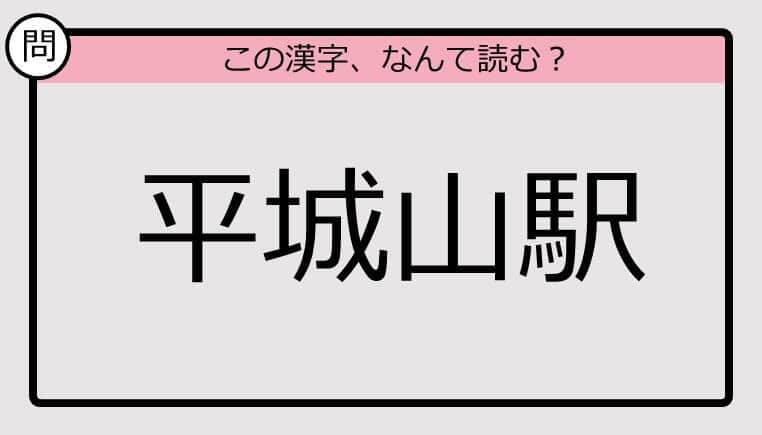 問

この漢字、なんて読む？

平城山駅